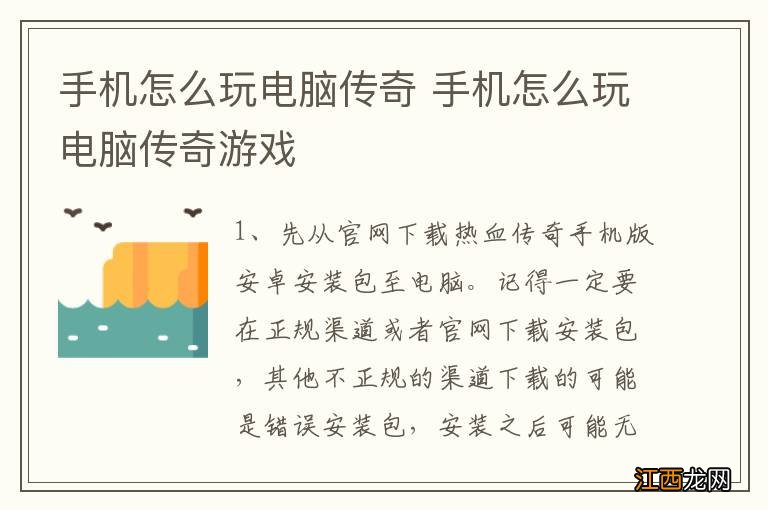 手机怎么玩电脑传奇 手机怎么玩电脑传奇游戏

1、先从官网下载热血传奇手机版安卓安装包至电脑。记得一定要在正规渠道或者官网下载安装包，其他不正规的渠道下载的可能是错误安装包，安装之后可能无

江西龙网